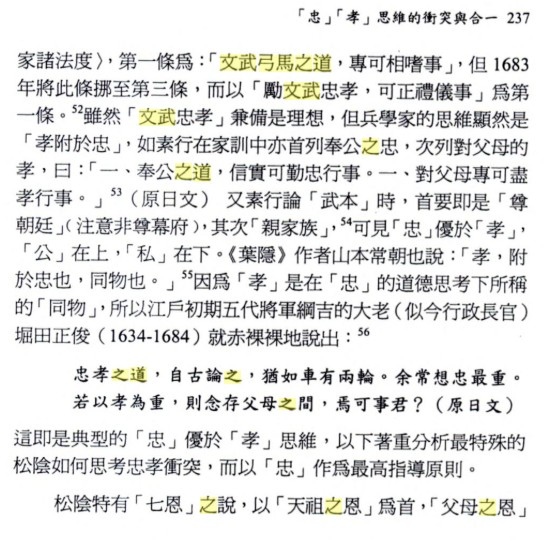 「忠」「孝」思維的衝突與合一 237

家諸法度〉，第一條爲：「文武弓馬之道，專可相嗜事」，但 1683 年將此條挪至第三條，而以「勵文武忠孝，可正禮儀事」爲第一條。$^{52}$雖然「文武忠孝」兼備是理想，但兵學家的思維顯然是「孝附於忠」，如素行在家訓中亦首列奉公之忠，次列對父母的孝，曰：「一、奉公之道，信實可勤忠行事。一、對父母專可盡孝行事。」$^{53}$（原日文） 又素行論「武本」時，首要即是「尊朝廷」（注意非尊幕府），其次「親家族」，$^{54}$可見「忠」優於「孝」，「公」在上，「私」在下。《葉隱》作者山本常朝也說：「孝，附於忠也，同物也。」$^{55}$因爲「孝」是在「忠」的道德思考下所稱的「同物」，所以江戶初期五代將軍綱吉的大老（似今行政長官）堀田正俊（1634-1684）就赤裸裸地說出：$^{56}$

忠孝之道，自古論之，猶如車有兩輪。余常想忠最重。若以孝為重，則念存父母之間，焉可事君？（原日文）

這即是典型的「忠」優於「孝」思維，以下著重分析最特殊的松陰如何思考忠孝衝突，而以「忠」作爲最高指導原則。

松陰特有「七恩」之說，以「天祖之恩」爲首，「父母之恩」